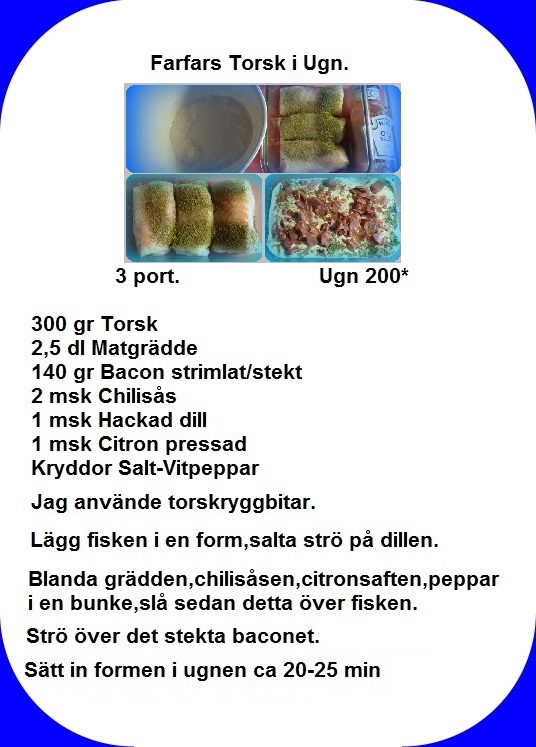 Farfars Torsk i Ugn.

3 port.

Ugn 200*

300 gr Torsk
2,5 dl Matgrädde
140 gr Bacon strimlat/stekt
2 msk Chilisås
1 msk Hackad dill
1 msk Citron pressad
Kryddor Salt-Vitpeppar

Jag använde torskryggbitar.

Lägg fisken i en form,salta strö på dillen.

Blanda grädden,chilisåsen,citronsaften,peppar i en bunke,slå sedan detta över fisken.

Strö över det stekta baconet.

Sätt in formen i ugnen ca 20-25 min